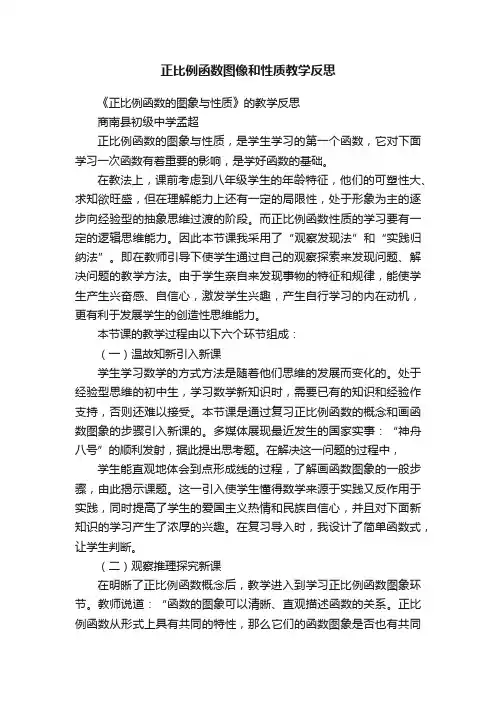 正比例函数图像和性质教学反思

《正比例函数的图象与性质》的教学反思

商南县初级中学孟超

正比例函数的图象与性质，是学生学习的第一个函数，它对下面学习一次函数有着重要的影响，是学好函数的基础。

在教法上，课前考虑到八年级学生的年龄特征，他们的可塑性大、求知欲旺盛，但在理解能力上还有一定的局限性，处于形象为主的逐步向经验型的抽象思维过渡的阶段。而正比例函数性质的学习要有一定的逻辑思维能力。因此本节课我采用了“观察发现法”和“实践归纳法”。即在教师引导下使学生通过自己的观察探索来发现问题、解决问题的教学方法。由于学生亲自来发现事物的特征和规律，能使学生产生兴奋感、自信心，激发学生兴趣，产生自行学习的内在动机，更有利于发展学生的创造性思维能力。

本节课的教学过程由以下六个环节组成：

（一）温故知新引入新课

学生学习数学的方式方法是随着他们思维的发展而变化的。处于经验型思维的初中生，学习数学新知识时，需要已有的知识和经验作支持，否则还难以接受。本节课是通过复习正比例函数的概念和画函数图象的步骤引入新课的。多媒体展现最近发生的国家实事：“神舟八号”的顺利发射，据此提出思考题。在解决这一问题的过程中，

学生能直观地体会到点形成线的过程，了解画函数图象的一般步骤，由此揭示课题。这一引入使学生懂得数学来源于实践又反作用于实践，同时提高了学生的爱国主义热情和民族自信心，并且对下面新知识的学习产生了浓厚的兴趣。在复习导入时，我设计了简单函数式，让学生判断。

（二）观察推理探究新课

在明晰了正比例函数概念后，教学进入到学习正比例函数图象环节。教师说道：“函数的图象可以清晰、直观描述函数的关系。正比例函数从形式上具有共同的特性，那么它们的函数图象是否也有共同